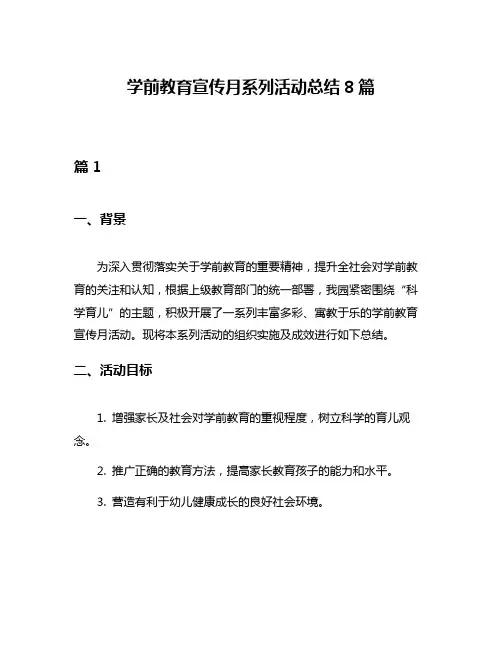 学前教育宣传月系列活动总结 8 篇

篇 1

一、背景

为深入贯彻落实关于学前教育的重要精神，提升全社会对学前教育的关注和认知，根据上级教育部门的统一部署，我园紧密围绕“科学育儿”的主题，积极开展了一系列丰富多彩、寓教于乐的学前教育宣传月活动。现将本系列活动的组织实施及成效进行如下总结。

二、活动目标

1. 增强家长及社会对学前教育的重视程度，树立科学的育儿观念。

2. 推广正确的教育方法，提高家长教育孩子的能力和水平。

3. 营造有利于幼儿健康成长的良好社会环境。